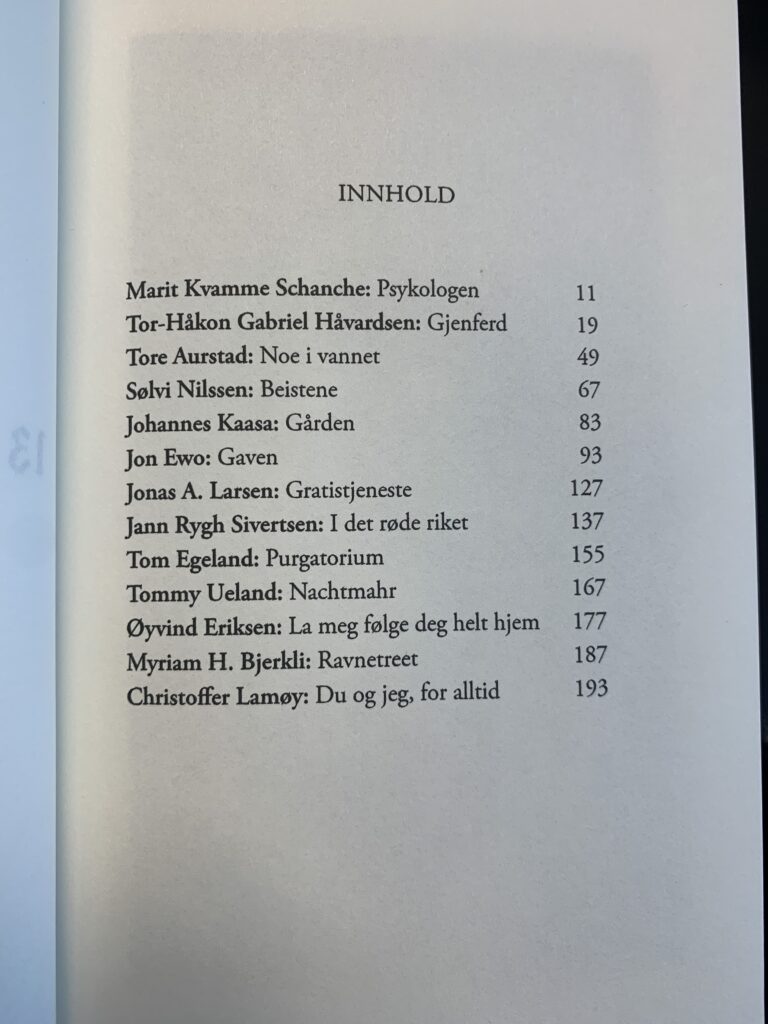 INNHOLD

Marit Kvamme Schanche: Psykologen 11
Tor-Håkon Gabriel Håvardsen: Gjenferd 19
Tore Aurstad: Noe i vannet 49
Sølvi Nilssen: Beistene 67
Johannes Kaasa: Gården 83
Jon Ewo: Gaven 93
Jonas A. Larsen: Gratistjeneste 127
Jann Rygh Sivertsen: I det røde riket 137
Tom Egeland: Purgatorium 155
Tommy Ueland: Nachtmahr 167
Øyvind Eriksen: La meg følge deg helt hjem 177
Myriam H. Bjerkli: Ravnetreet 187
Christoffer Lamøy: Du og jeg, for alltid 193